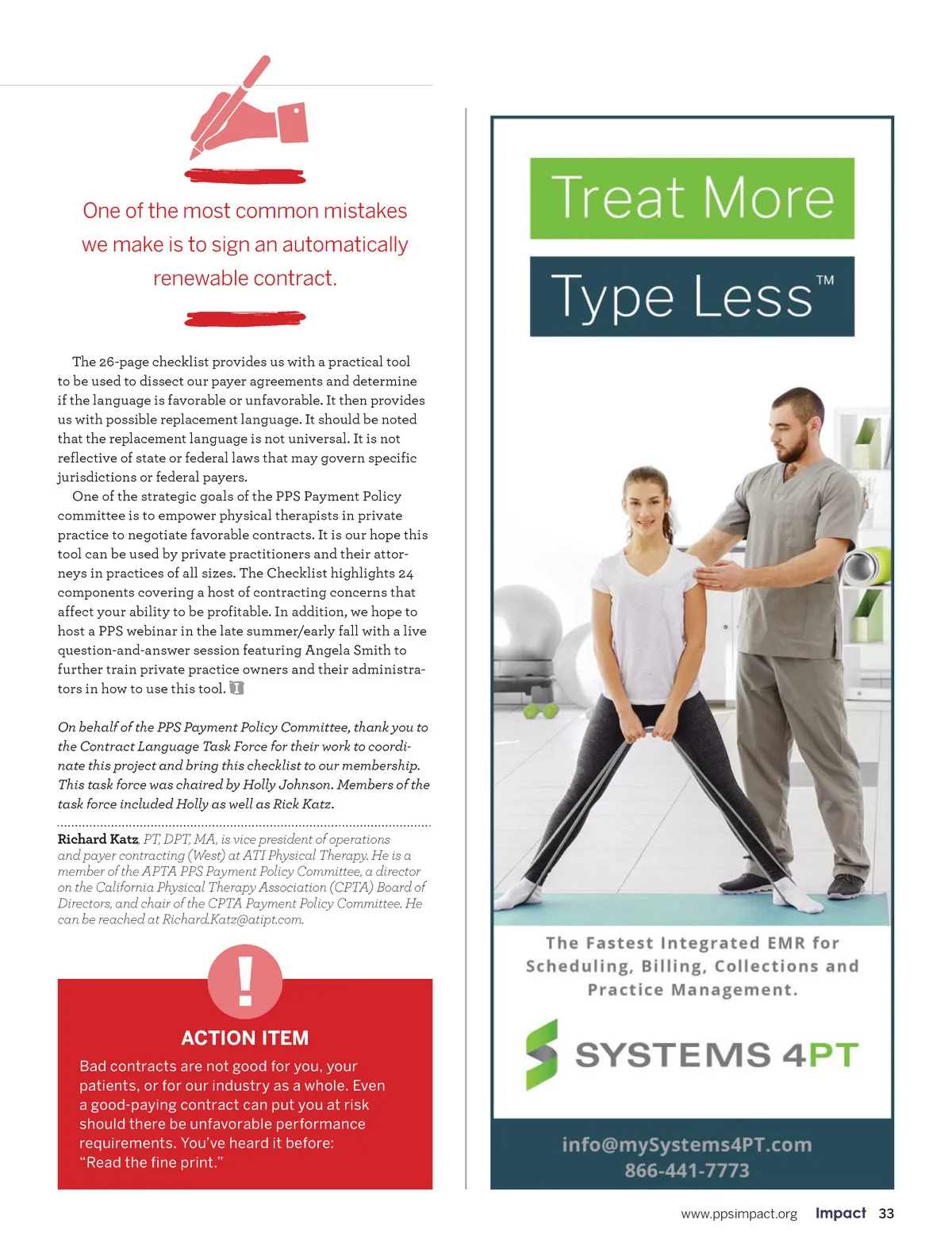 One of the most common mistakes we make is to sign an automatically renewable contract.

The 26-page checklist provides us with a practical tool to be used to dissect our payer agreements and determine if the language is favorable or unfavorable. It then provides us with possible replacement language. It should be noted that the replacement language is not universal. It is not reflective of state or federal laws that may govern specific jurisdictions or federal payers.

One of the strategic goals of the PPS Payment Policy committee is to empower physical therapists in private practice to negotiate favorable contracts. It is our hope this tool can be used by private practitioners and their attorneys in practices of all sizes. The Checklist highlights 24 components covering a host of contracting concerns that affect your ability to be profitable. In addition, we hope to host a PPS webinar in the late summer/early fall with a live question-and-answer session featuring Angela Smith to further train private practice owners and their administrators in how to use this tool.

On behalf of the PPS Payment Policy Committee, thank you to the Contract Language Task Force for their work to coordinate this project and bring this checklist to our membership. This task force was chaired by Holly Johnson. Members of the task force included Holly as well as Rick Katz.

Richard Katz, PT, DPT, MA, is vice president of operations and payer contracting (West) at ATI Physical Therapy. He is a member of the APTA PPS Payment Policy Committee, a director on the California Physical Therapy Association (CPTA) Board of Directors, and chair of the CPTA Payment Policy Committee. He can be reached at Richard.Katz@atipt.com.

!

ACTION ITEM

Bad contracts are not good for you, your patients, or for our industry as a whole. Even a good-paying contract can put you at risk should there be unfavorable performance requirements. You've heard it before: "Read the fine print."

Treat More

Type Less™

The Fastest Integrated EMR for Scheduling, Billing, Collections and Practice Management.

SYSTEMS 4PT

info@mySystems4PT.com
866-441-7773

www.ppsimpact.org Impact 33